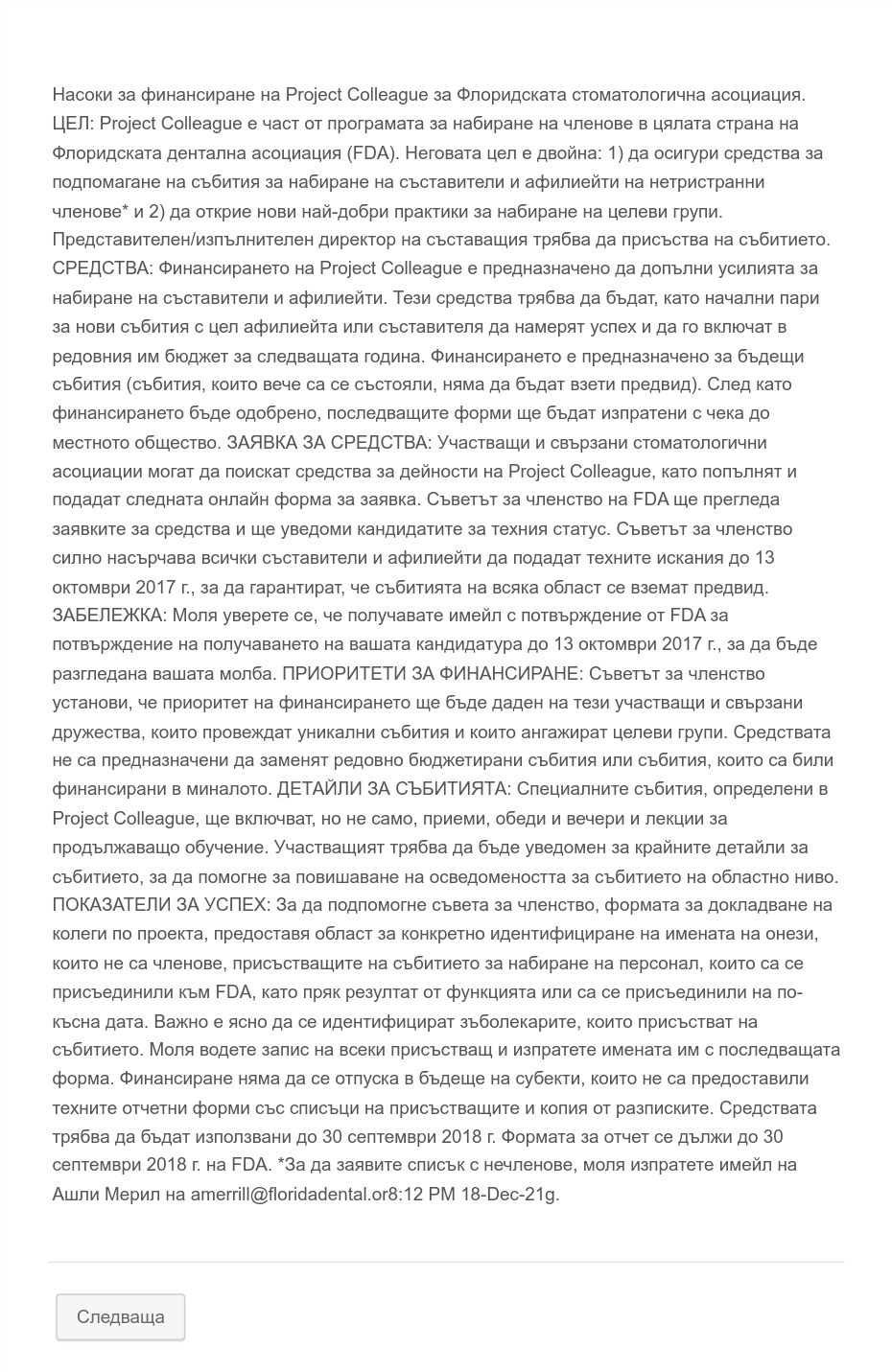 Насоки за финансиране на Project Colleague за Флоридската стоматологична асоциация. ЦЕЛ: Project Colleague е част от програмата за набиране на членове в цялата страна на Флоридската дентална асоциация (FDA). Неговата цел е двойна: 1) да осигури средства за подпомагане на събития за набиране на съставители и афилиейти на нетристранни членове* и 2) да открие нови най-добри практики за набиране на целеви групи. Представителен/изпълнителен директор на съставащия трябва да присъства на събитието. СРЕДСТВА: Финансирането на Project Colleague е предназначено да допълни усилията за набиране на съставители и афилиейти. Тези средства трябва да бъдат, като начални пари за нови събития с цел афилиейта или съставителя да намерят успех и да го включат в редовния им бюджет за следващата година. Финансирането е предназначено за бъдещи събития (събития, които вече са се състояли, няма да бъдат взети предвид). След като финансирането бъде одобрено, последващите форми ще бъдат изпратени с чека до местното общество. ЗАЯВКА ЗА СРЕДСТВА: Участващи и свързани стоматологични асоциации могат да поискат средства за дейности на Project Colleague, като попълнят и подадат следната онлайн форма за заявка. Съветът за членство на FDA ще прегледа заявките за средства и ще уведоми кандидатите за техния статус. Съветът за членство силно насърчава всички съставители и афилиейти да подадат техните искания до 13 октомври 2017 г., за да гарантират, че събитията на всяка област се вземат предвид. ЗАБЕЛЕЖКА: Моля уверете се, че получавате имейл с потвърждение от FDA за потвърждение на получаването на вашата кандидатура до 13 октомври 2017 г., за да бъде разгледана вашата молба. ПРИОРИТЕТИ ЗА ФИНАНСИРАНЕ: Съветът за членство установи, че приоритет на финансирането ще бъде даден на тези участващи и свързани дружества, които провеждат уникални събития и които ангажират целеви групи. Средствата не са предназначени да заменят редовно бюджетирани събития или събития, които са били финансирани в миналото. ДЕТАЙЛИ ЗА СЪБИТИЯТА: Специалните събития, определени в Project Colleague, ще включват, но не само, приеми, обеди и вечери и лекции за продължаващо обучение. Участващият трябва да бъде уведомен за крайните детайли за събитието, за да помогне за повишаване на осведомеността за събитието на областно ниво. ПОКАЗАТЕЛИ ЗА УСПЕХ: За да подпомогне съвета за членство, формата за докладване на колеги по проекта, предоставя област за конкретно идентифициране на имената на онези, които не са членове, присъстващите на събитието за набиране на персонал, които са се присъединили към FDA, като пряк резултат от функцията или са се присъединили на по-късна дата. Важно е ясно да се идентифицират зъболекарите, които присъстват на събитието. Моля водете запис на всеки присъстващ и изпратете имената им с последващата форма. Финансиране няма да се отпуска в бъдеще на субекти, които не са предоставили техните отчетни форми със списъци на присъстващите и копия от разписките. Средствата трябва да бъдат използвани до 30 септември 2018 г. Формата за отчет се дължи до 30 септември 2018 г. на FDA. *За да заявите списък с нечленове, моля изпратете имейл на Ашли Мерил на amerrill@floridadental.or8:12 PM 18-Dec-21g.

Следваща